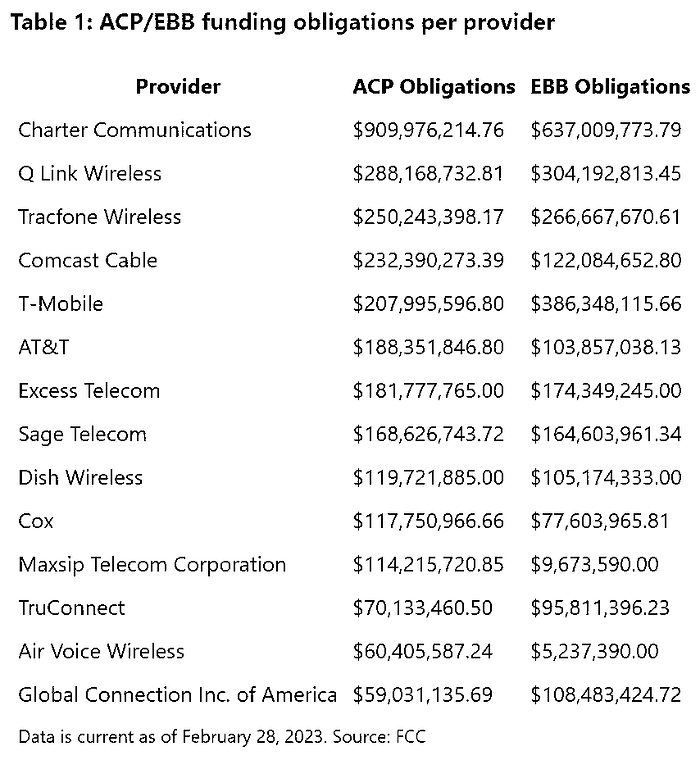 Table 1: ACP/EBB funding obligations per provider

| Provider | ACP Obligations | EBB Obligations |
|---|---|---|
| Charter Communications | $909,976,214.76 | $637,009,773.79 |
| Q Link Wireless | $288,168,732.81 | $304,192,813.45 |
| Tracfone Wireless | $250,243,398.17 | $266,667,670.61 |
| Comcast Cable | $232,390,273.39 | $122,084,652.80 |
| T-Mobile | $207,995,596.80 | $386,348,115.66 |
| AT&T | $188,351,846.80 | $103,857,038.13 |
| Excess Telecom | $181,777,765.00 | $174,349,245.00 |
| Sage Telecom | $168,626,743.72 | $164,603,961.34 |
| Dish Wireless | $119,721,885.00 | $105,174,333.00 |
| Cox | $117,750,966.66 | $77,603,965.81 |
| Maxsip Telecom Corporation | $114,215,720.85 | $9,673,590.00 |
| TruConnect | $70,133,460.50 | $95,811,396.23 |
| Air Voice Wireless | $60,405,587.24 | $5,237,390.00 |
| Global Connection Inc. of America | $59,031,135.69 | $108,483,424.72 |

Data is current as of February 28, 2023. Source: FCC